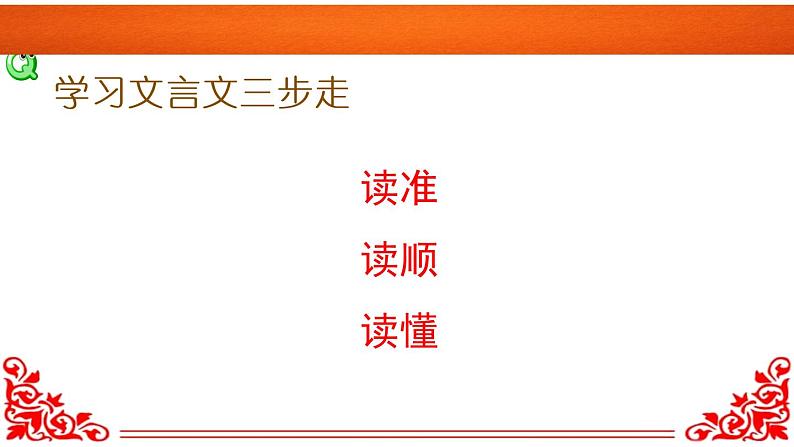 学习文言文三步走

读准

读顺

读懂